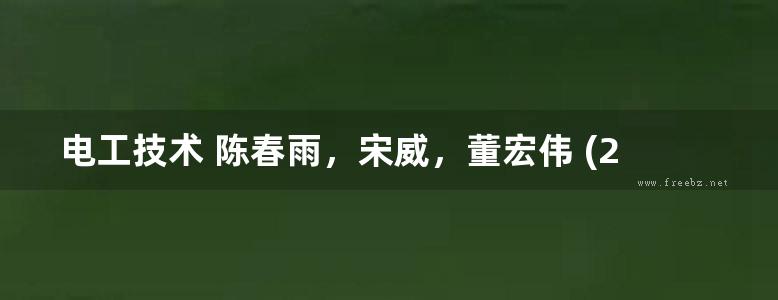 电工技术 陈春雨，宋威，董宏伟 (2

www.freebz.net